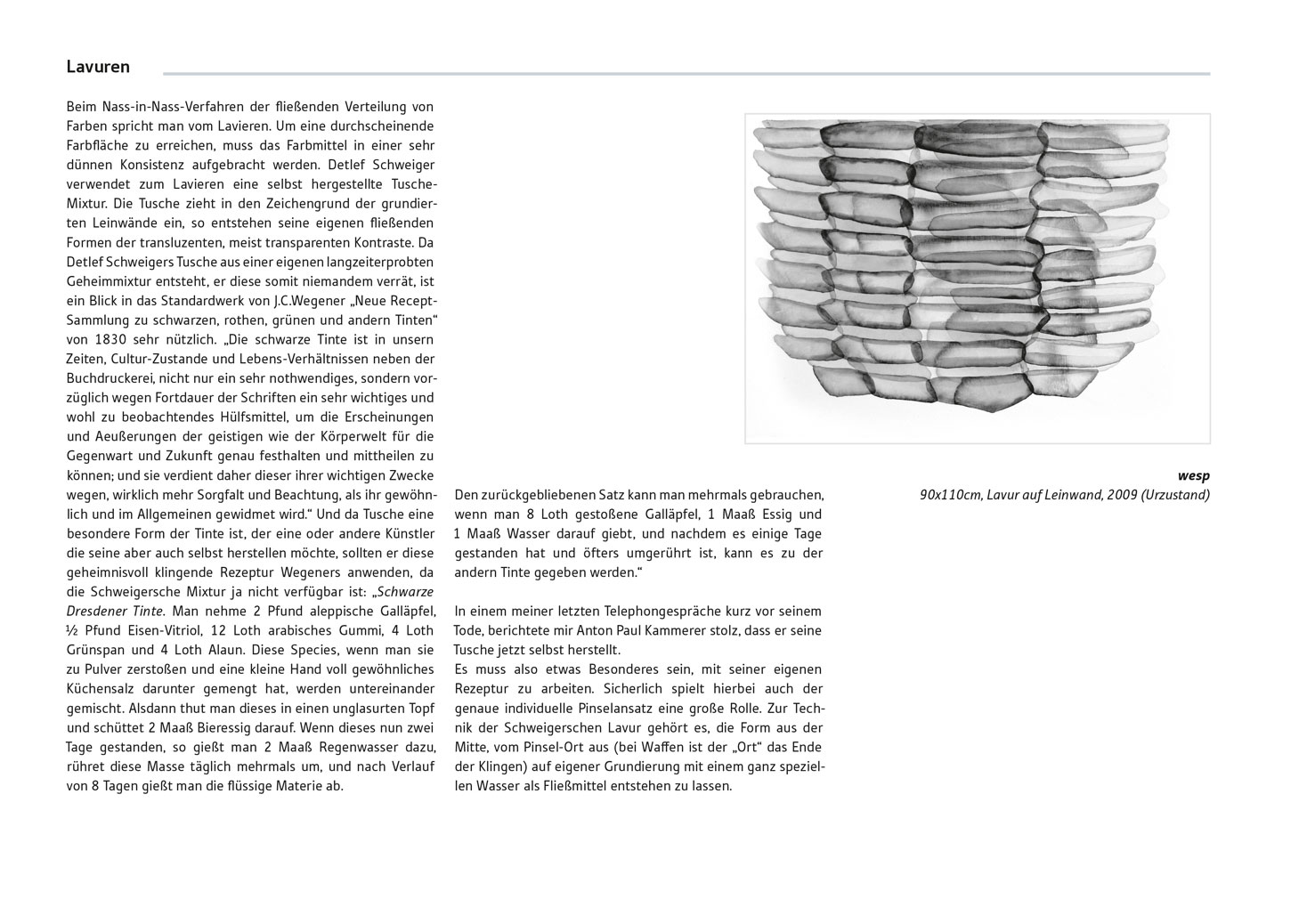 Lavuren

Beim Nass-in-Nass-Verfahren der fließenden Verteilung von Farben spricht man vom Lavieren. Um eine durchscheinende Farbfläche zu erreichen, muss das Farbmittel in einer sehr dünnen Konsistenz aufgebracht werden. Detlef Schweiger verwendet zum Lavieren eine selbst hergestellte Tusche-Mixtur. Die Tusche zieht in den Zeichengrund der grundierten Leinwände ein, so entstehen seine eigenen fließenden Formen der transluzenten, meist transparenten Kontraste. Da Detlef Schweigers Tusche aus einer eigenen langzeiterprobten Geheimmixtur entsteht, er diese somit niemandem verrät, ist ein Blick in das Standardwerk von J.C.Wegener „Neue Recept-Sammlung zu schwarzen, rothen, grünen und andern Tinten“ von 1830 sehr nützlich. „Die schwarze Tinte ist in unsern Zeiten, Cultur-Zustande und Lebens-Verhältnissen neben der Buchdruckerei, nicht nur ein sehr nothwendiges, sondern vorzüglich wegen Fortdauer der Schriften ein sehr wichtiges und wohl zu beobachtendes Hülfsmittel, um die Erscheinungen und Aeußerungen der geistigen wie der Körperwelt für die Gegenwart und Zukunft genau festhalten und mittheilen zu können; und sie verdient daher dieser ihrer wichtigen Zwecke wegen, wirklich mehr Sorgfalt und Beachtung, als ihr gewöhnlich und im Allgemeinen gewidmet wird.“ Und da Tusche eine besondere Form der Tinte ist, der eine oder andere Künstler die seine aber auch selbst herstellen möchte, sollten er diese geheimnisvoll klingende Rezeptur Wegeners anwenden, da die Schweigersche Mixtur ja nicht verfügbar ist: „Schwarze Dresdener Tinte. Man nehme 2 Pfund aleppische Galläpfel, ½ Pfund Eisen-Vitriol, 12 Loth arabisches Gummi, 4 Loth Grünspan und 4 Loth Alaun. Diese Species, wenn man sie zu Pulver zerstoßen und eine kleine Hand voll gewöhnliches Küchensalz darunter gemengt hat, werden untereinander gemischt. Alsdann thut man dieses in einen unglasurten Topf und schüttet 2 Maaß Bieressig darauf. Wenn dieses nun zwei Tage gestanden, so gießt man 2 Maaß Regenwasser dazu, rühret diese Masse täglich mehrmals um, und nach Verlauf von 8 Tagen gießt man die flüssige Materie ab.

Den zurückgebliebenen Satz kann man mehrmals gebrauchen, wenn man 8 Loth gestoßene Galläpfel, 1 Maaß Essig und 1 Maaß Wasser darauf giebt, und nachdem es einige Tage gestanden hat und öfters umgerührt ist, kann es zu der andern Tinte gegeben werden.“

In einem meiner letzten Telephongespräche kurz vor seinem Tode, berichtete mir Anton Paul Kammerer stolz, dass er seine Tusche jetzt selbst herstellt.
Es muss also etwas Besonderes sein, mit seiner eigenen Rezeptur zu arbeiten. Sicherlich spielt hierbei auch der genaue individuelle Pinselansatz eine große Rolle. Zur Technik der Schweigerschen Lavur gehört es, die Form aus der Mitte, vom Pinsel-Ort aus (bei Waffen ist der „Ort“ das Ende der Klingen) auf eigener Grundierung mit einem ganz speziellen Wasser als Fließmittel entstehen zu lassen.

wesp
90x110cm, Lavur auf Leinwand, 2009 (Urzustand)